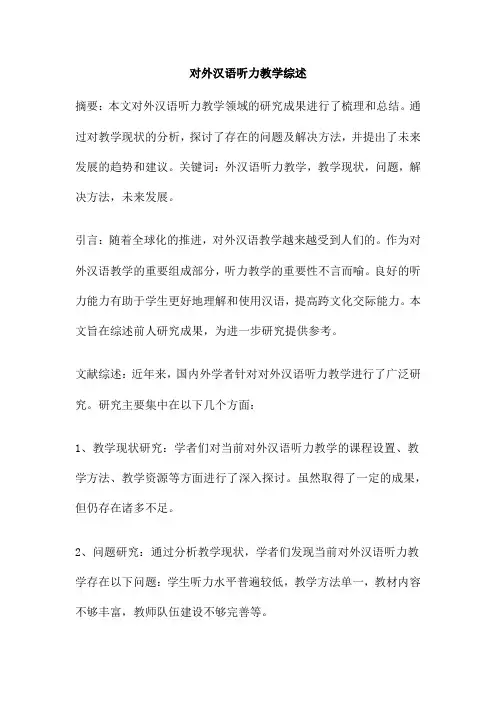 对外汉语听力教学综述

摘要：本文对外汉语听力教学领域的研究成果进行了梳理和总结。通过对教学现状的分析，探讨了存在的问题及解决方法，并提出了未来发展的趋势和建议。关键词：外汉语听力教学，教学现状，问题，解决方法，未来发展。

引言：随着全球化的推进，对外汉语教学越来越受到人们的。作为对外汉语教学的重要组成部分，听力教学的重要性不言而喻。良好的听力能力有助于学生更好地理解和使用汉语，提高跨文化交际能力。本文旨在综述前人研究成果，为进一步研究提供参考。

文献综述：近年来，国内外学者针对对外汉语听力教学进行了广泛研究。研究主要集中在以下几个方面：

1、教学现状研究：学者们对当前对外汉语听力教学的课程设置、教学方法、教学资源等方面进行了深入探讨。虽然取得了一定的成果，但仍存在诸多不足。

2、问题研究：通过分析教学现状，学者们发现当前对外汉语听力教学存在以下问题：学生听力水平普遍较低，教学方法单一，教材内容不够丰富，教师队伍建设不够完善等。